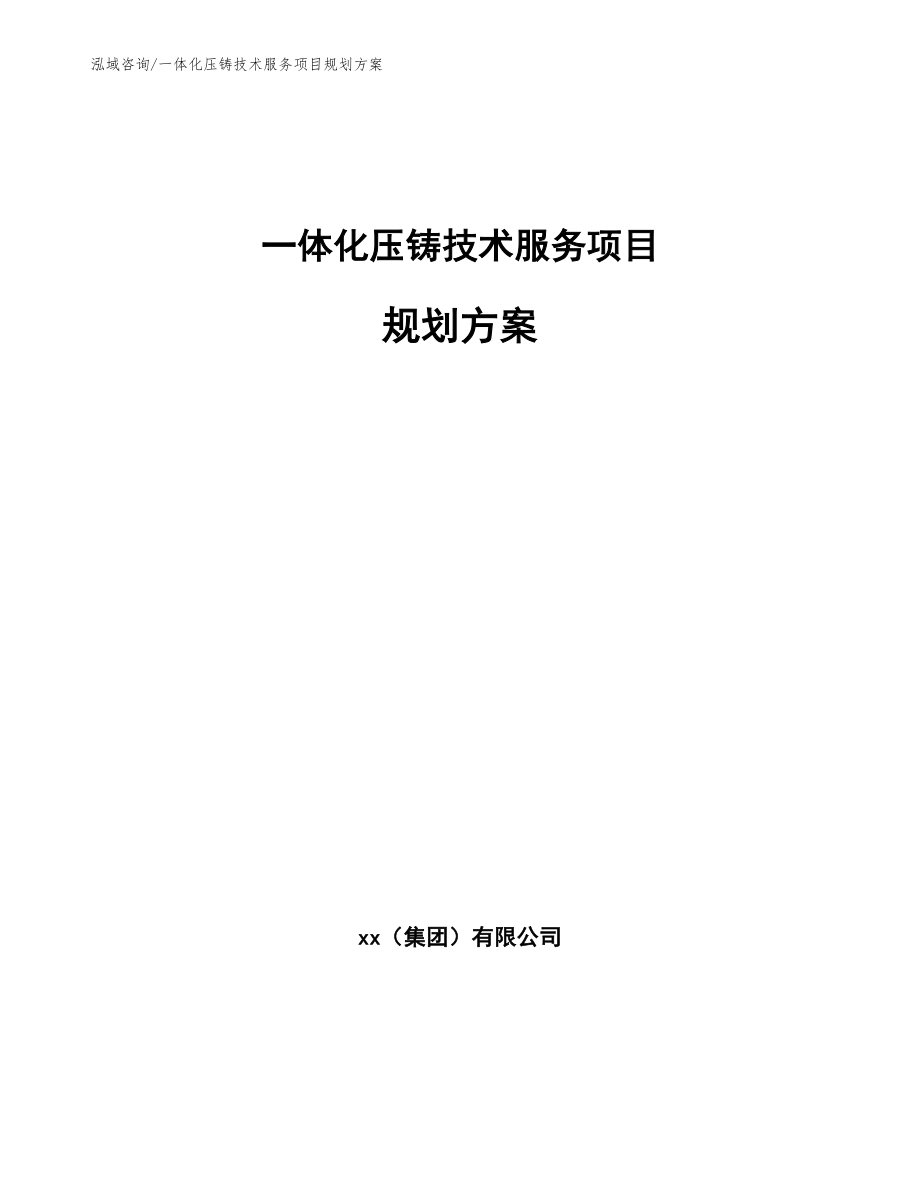 泓域咨询/一体化压铸技术服务项目规划方案

一体化压铸技术服务项目

规划方案

xx（集团）有限公司